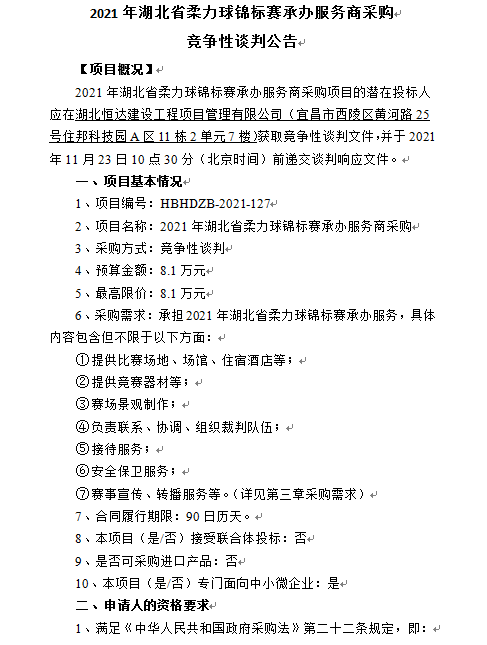 2021 年湖北省柔力球锦标赛承办服务商采购
竞争性谈判公告

【项目概况】

2021 年湖北省柔力球锦标赛承办服务商采购项目的潜在投标人应在湖北恒达建设工程项目管理有限公司（宜昌市西陵区黄河路 25 号住邦科技园 A 区 11 栋 2 单元 7 楼）获取竞争性谈判文件，并于 2021 年 11 月 23 日 10 点 30 分（北京时间）前递交谈判响应文件。

一、项目基本情况

1、项目编号：HBHDZB-2021-127

2、项目名称：2021 年湖北省柔力球锦标赛承办服务商采购

3、采购方式：竞争性谈判

4、预算金额：8.1 万元

5、最高限价：8.1 万元

6、采购需求：承担 2021 年湖北省柔力球锦标赛承办服务，具体内容包含但不限于以下方面：

①提供比赛场地、场馆、住宿酒店等；

②提供竞赛器材等；

③赛场景观制作；

④负责联系、协调、组织裁判队伍；

⑤接待服务；

⑥安全保卫服务；

⑦赛事宣传、转播服务等。（详见第三章采购需求）

7、合同履行期限：90 日历天。

8、本项目（是/否）接受联合体投标：否

9、是否可采购进口产品：否

10、本项目（是/否）专门面向中小微企业：是

二、申请人的资格要求

1、满足《中华人民共和国政府采购法》第二十二条规定，即：